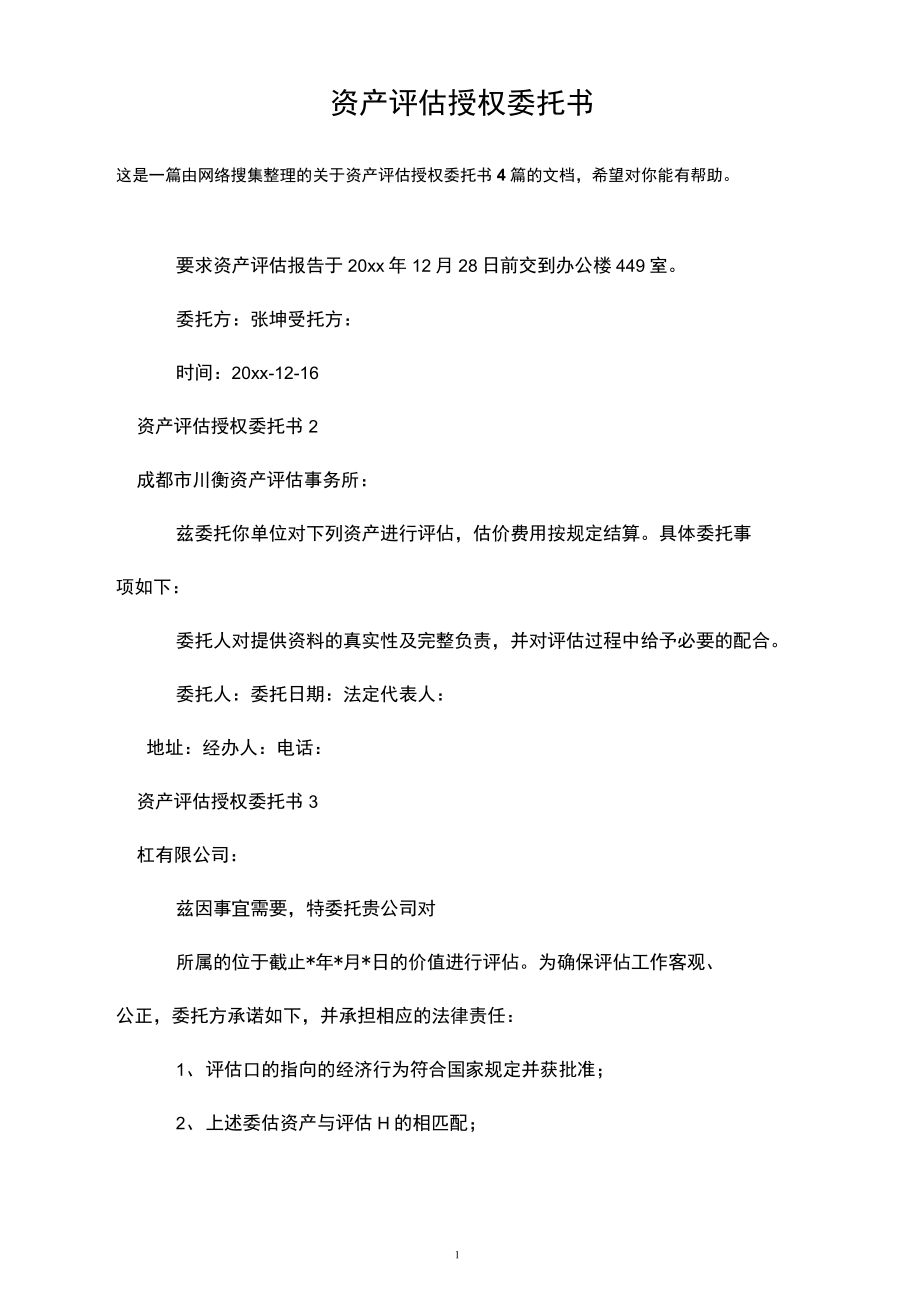 资产评估授权委托书

这是一篇由网络搜集整理的关于资产评估授权委托书 4 篇的文档，希望对你能有帮助。

要求资产评估报告于 20xx 年 12 月 28 日前交到办公楼 449 室。

委托方：张坤受托方：

时间：20xx-12-16

资产评估授权委托书 2

成都市川衡资产评估事务所：

兹委托你单位对下列资产进行评估，估价费用按规定结算。具体委托事项如下：

委托人对提供资料的真实性及完整负责，并对评估过程中给予必要的配合。

委托人：委托日期：法定代表人：

地址：经办人：电话：

资产评估授权委托书 3

杠有限公司：

兹因事宜需要，特委托贵公司对

所属的位于截止*年*月*日的价值进行评估。为确保评估工作客观、公正，委托方承诺如下，并承担相应的法律责任：

1、评估口的指向的经济行为符合国家规定并获批准；

2、上述委估资产与评估 H 的相匹配；

1